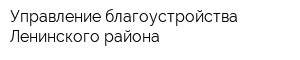 Управление благоустройства Ленинского района